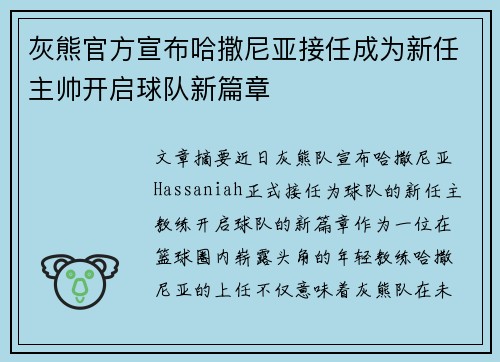 灰熊官方宣布哈撒尼亚接任成为新任主帅开启球队新篇章

文章摘要近日灰熊队宣布哈撒尼亚Hassaniah正式接任为球队的新任主教练开启球队的新篇章作为一位在篮球圈内崭露头角的年轻教练哈撒尼亚的上任不仅意味着灰熊队在未